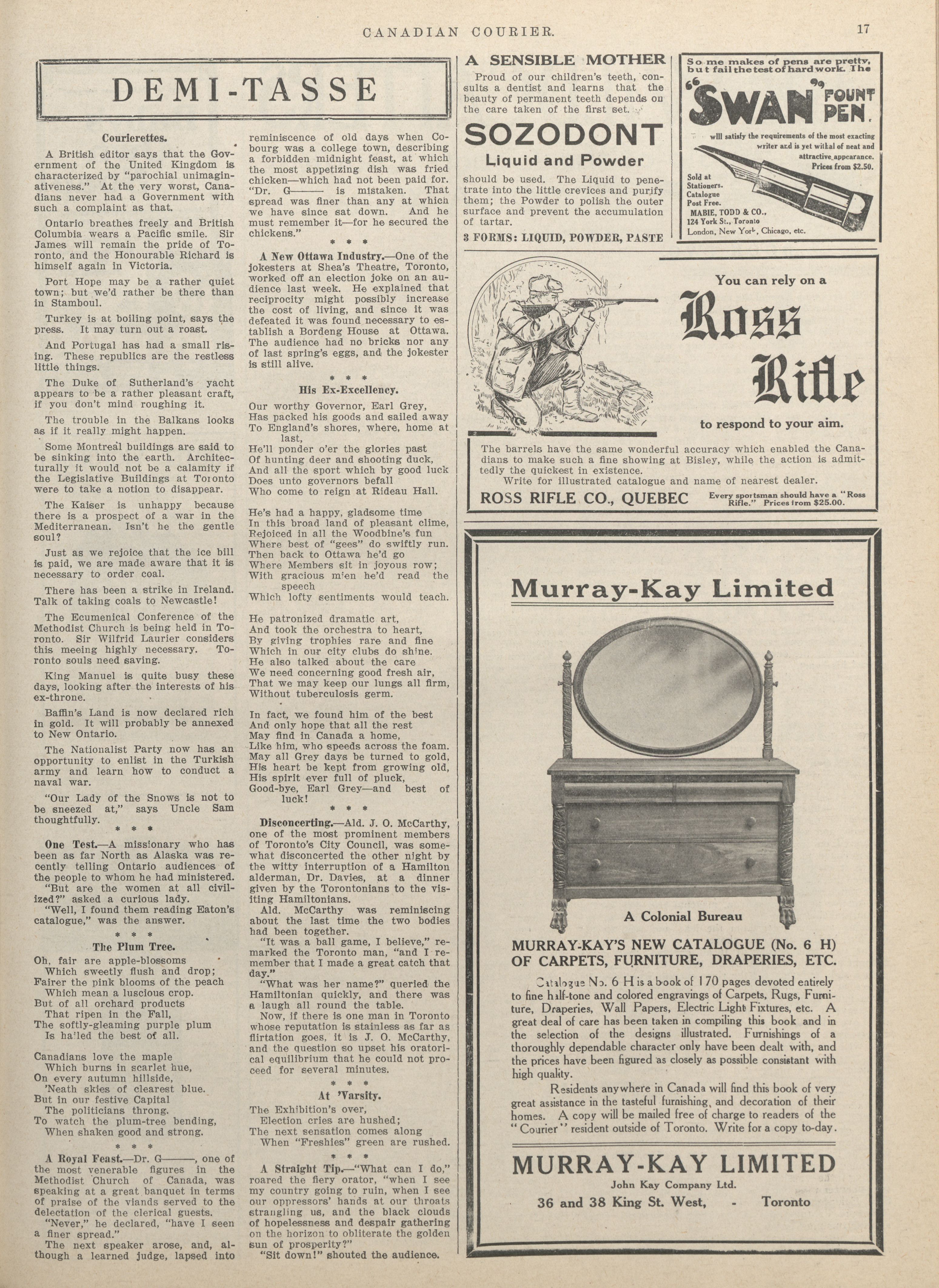 CANADIAN COURIER. 17

DEMI-TASSE

Courierettes.

A British editor says that the Government of the United Kingdom is characterized by "parochial unimaginativeness." At the very worst, Canadians never had a Government with such a complaint as that.

Ontario breathes freely and British Columbia wears a Pacific smile. Sir James will remain the pride of Toronto, and the Honourable Richard is himself again in Victoria.

Port Hope may be a rather quiet town; but we'd rather be there than in Stamboul.

Turkey is at boiling point, says the press. It may turn out a roast.

And Portugal has had a small rising. These republics are the restless little things.

The Duke of Sutherland's yacht appears to be a rather pleasant craft, if you don't mind roughing it.

The trouble in the Balkans looks as if it really might happen.

Some Montreal buildings are said to be sinking into the earth. Architecturally it would not be a calamity if the Legislative Buildings at Toronto were to take a notion to disappear.

The Kaiser is unhappy because there is a prospect of a war in the Mediterranean. Isn't he the gentle soul?

Just as we rejoice that the ice bill is paid, we are made aware that it is necessary to order coal.

There has been a strike in Ireland. Talk of taking coals to Newcastle!

The Ecumenical Conference of the Methodist Church is being held in Toronto. Sir Wilfrid Laurier considers this meeing highly necessary. Toronto souls need saving.

King Manuel is quite busy these days, looking after the interests of his ex-throne.

Baffin's Land is now declared rich in gold. It will probably be annexed to New Ontario.

The Nationalist Party now has an opportunity to enlist in the Turkish army and learn how to conduct a naval war.

"Our Lady of the Snows is not to be sneezed at," says Uncle Sam thoughtfully.

* * *

One Test.—A missionary who has been as far North as Alaska was recently telling Ontario audiences of the people to whom he had ministered.

"But are the women at all civilized?" asked a curious lady.

"Well, I found them reading Eaton's catalogue," was the answer.

* * *

The Plum Tree.

Oh, fair are apple-blossoms
Which sweetly flush and drop;
Fairer the pink blooms of the peach
Which mean a luscious crop.
But of all orchard products
That ripen in the Fall,
The softly-gleaming purple plum
Is hailed the best of all.

Canadians love the maple
Which burns in scarlet hue,
On every autumn hillside,
'Neath skies of clearest blue.
But in our festive Capital
The politicians throng.
To watch the plum-tree bending,
When shaken good and strong.

* * *

A Royal Feast.—Dr. G———, one of the most venerable figures in the Methodist Church of Canada, was speaking at a great banquet in terms of praise of the viands served to the delectation of the clerical guests.

"Never," he declared, "have I seen a finer spread."

The next speaker arose, and, although a learned judge, lapsed into reminiscence of old days when Cobourg was a college town, describing a forbidden midnight feast, at which the most appetizing dish was fried chicken—which had not been paid for. "Dr. G——— is mistaken. That spread was finer than any at which we have since sat down. And he must remember it—for he secured the chickens."

* * *

A New Ottawa Industry.—One of the jokesters at Shea's Theatre, Toronto, worked off an election joke on an audience last week. He explained that reciprocity might possibly increase the cost of living, and since it was defeated it was found necessary to establish a Bordeng House at Ottawa. The audience had no bricks nor any of last spring's eggs, and the jokester is still alive.

* * *

His Ex-Excellency.

Our worthy Governor, Earl Grey,
Has packed his goods and sailed away
To England's shores, where, home at last,
He'll ponder o'er the glories past
Of hunting deer and shooting duck,
And all the sport which by good luck
Does unto governors befall
Who come to reign at Rideau Hall.

He's had a happy, gladsome time
In this broad land of pleasant clime,
Rejoiced in all the Woodbine's fun
Where best of "gees" do swiftly run.
Then back to Ottawa he'd go
Where Members sit in joyous row;
With gracious mien he'd read the speech
Which lofty sentiments would teach.

He patronized dramatic art,
And took the orchestra to heart,
By giving trophies rare and fine
Which in our city clubs do shine.
He also talked about the care
We need concerning good fresh air,
That we may keep our lungs all firm,
Without tuberculosis germ.

In fact, we found him of the best
And only hope that all the rest
May find in Canada a home,
Like him, who speeds across the foam.
May all Grey days be turned to gold,
His heart be kept from growing old,
His spirit ever full of pluck,
Good-bye, Earl Grey—and best of luck!

* * *

Disconcerting.—Ald. J. O. McCarthy, one of the most prominent members of Toronto's City Council, was somewhat disconcerted the other night by the witty interruption of a Hamilton alderman, Dr. Davies, at a dinner given by the Torontonians to the visiting Hamiltonians.

Ald. McCarthy was reminiscing about the last time the two bodies had been together.

"It was a ball game, I believe," remarked the Toronto man, "and I remember that I made a great catch that day."

"What was her name?" queried the Hamiltonian quickly, and there was a laugh all round the table.

Now, if there is one man in Toronto whose reputation is stainless as far as flirtation goes, it is J. O. McCarthy, and the question so upset his oratorical equilibrium that he could not proceed for several minutes.

* * *

At 'Varsity.

The Exhibition's over,
Election cries are hushed;
The next sensation comes along
When "Freshies" green are rushed.

* * *

A Straight Tip.—"What can I do," roared the fiery orator, "when I see my country going to ruin, when I see our oppressors' hands at our throats strangling us, and the black clouds of hopelessness and despair gathering on the horizon to obliterate the golden sun of prosperity?"

"Sit down!" shouted the audience.

A SENSIBLE MOTHER

Proud of our children's teeth, consults a dentist and learns that the beauty of permanent teeth depends on the care taken of the first set.

SOZODONT
Liquid and Powder

should be used. The Liquid to penetrate into the little crevices and purify them; the Powder to polish the outer surface and prevent the accumulation of tartar.

3 FORMS: LIQUID, POWDER, PASTE

Some makes of pens are pretty, but fail the test of hard work. The "SWAN" FOUNT PEN. will satisfy the requirements of the most exacting writer and is yet withal of neat and attractive appearance. Prices from $2.50.

Sold at Stationers. Catalogue Post Free.
MABIE, TODD & CO., 124 York St., Toronto
London, New York, Chicago, etc.

You can rely on a
Ross Rifle
to respond to your aim.

The barrels have the same wonderful accuracy which enabled the Canadians to make such a fine showing at Bisley, while the action is admittedly the quickest in existence.

Write for illustrated catalogue and name of nearest dealer.

ROSS RIFLE CO., QUEBEC
Every sportsman should have a "Ross Rifle." Prices from $25.00.

Murray-Kay Limited

A Colonial Bureau

MURRAY-KAY'S NEW CATALOGUE (No. 6 H) OF CARPETS, FURNITURE, DRAPERIES, ETC.

Catalogue No. 6 H is a book of 170 pages devoted entirely to fine half-tone and colored engravings of Carpets, Rugs, Furniture, Draperies, Wall Papers, Electric Light Fixtures, etc. A great deal of care has been taken in compiling this book and in the selection of the designs illustrated. Furnishings of a thoroughly dependable character only have been dealt with, and the prices have been figured as closely as possible consistant with high quality.

Residents anywhere in Canada will find this book of very great assistance in the tasteful furnishing, and decoration of their homes. A copy will be mailed free of charge to readers of the "Courier" resident outside of Toronto. Write for a copy to-day.

MURRAY-KAY LIMITED
John Kay Company Ltd.
36 and 38 King St. West, - Toronto